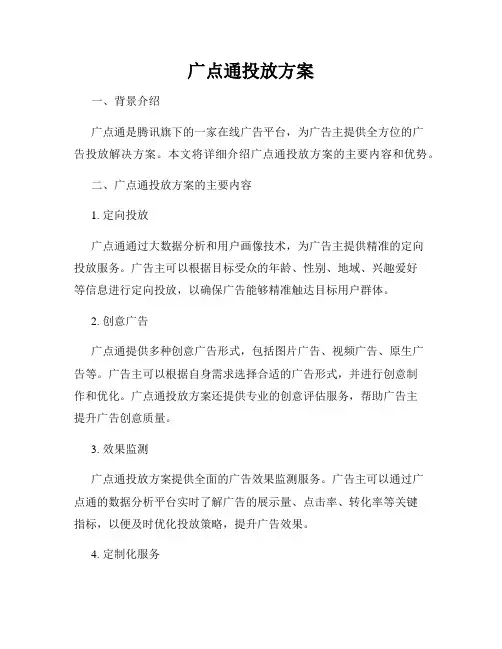 广点通投放方案

一、背景介绍

广点通是腾讯旗下的一家在线广告平台，为广告主提供全方位的广告投放解决方案。本文将详细介绍广点通投放方案的主要内容和优势。

二、广点通投放方案的主要内容

1. 定向投放

广点通通过大数据分析和用户画像技术，为广告主提供精准的定向投放服务。广告主可以根据目标受众的年龄、性别、地域、兴趣爱好等信息进行定向投放，以确保广告能够精准触达目标用户群体。

2. 创意广告

广点通提供多种创意广告形式，包括图片广告、视频广告、原生广告等。广告主可以根据自身需求选择合适的广告形式，并进行创意制作和优化。广点通投放方案还提供专业的创意评估服务，帮助广告主提升广告创意质量。

3. 效果监测

广点通投放方案提供全面的广告效果监测服务。广告主可以通过广点通的数据分析平台实时了解广告的展示量、点击率、转化率等关键指标，以便及时优化投放策略，提升广告效果。

4. 定制化服务